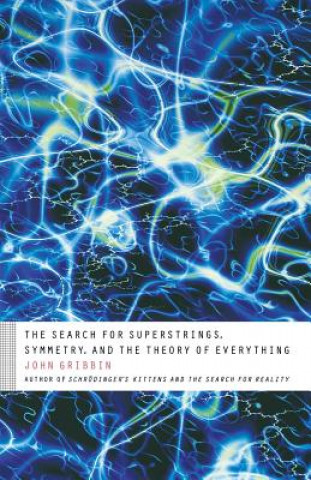 THE SEARCH FOR SUPERSTRINGS, SYMMETRY, AND THE THEORY OF EVERYTHING

JOHN GRIBBIN

AUTHOR OF SCHRÖDINGER'S KITTENS AND THE SEARCH FOR REALITY